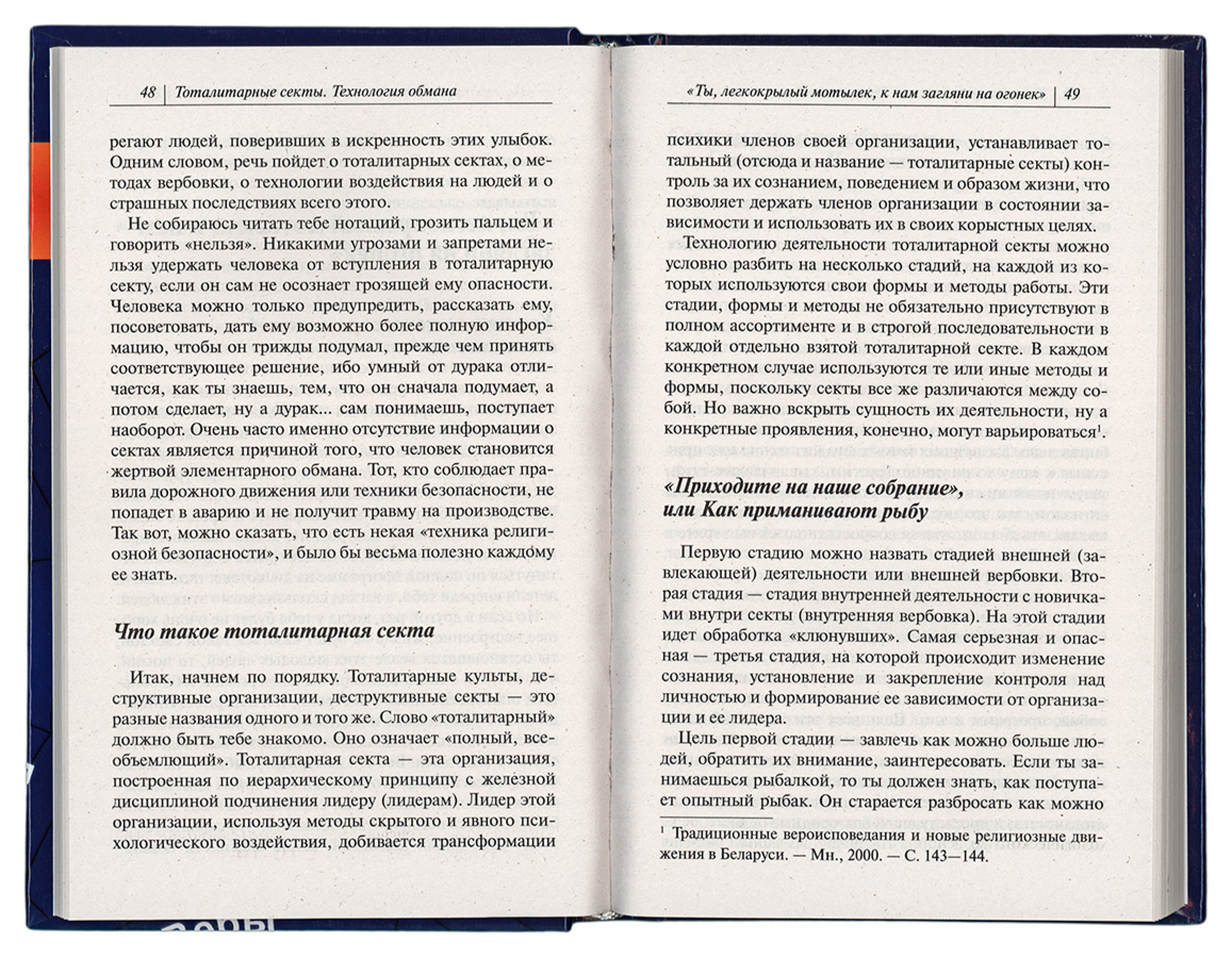 48 | Тоталитарные секты. Технология обмана

регают людей, поверивших в искренность этих улыбок. Одним словом, речь пойдет о тоталитарных сектах, о методах вербовки, о технологии воздействия на людей и о страшных последствиях всего этого.

Не собираюсь читать тебе нотаций, грозить пальцем и говорить «нельзя». Никакими угрозами и запретами нельзя удержать человека от вступления в тоталитарную секту, если он сам не осознает грозящей ему опасности. Человека можно только предупредить, рассказать ему, посоветовать, дать ему возможно более полную информацию, чтобы он трижды подумал, прежде чем принять соответствующее решение, ибо умный от дурака отличается, как ты знаешь, тем, что он сначала подумает, а потом сделает, ну а дурак... сам понимаешь, поступает наоборот. Очень часто именно отсутствие информации о сектах является причиной того, что человек становится жертвой элементарного обмана. Тот, кто соблюдает правила дорожного движения или техники безопасности, не попадет в аварию и не получит травму на производстве. Так вот, можно сказать, что есть некая «техника религиозной безопасности», и было бы весьма полезно каждому ее знать.

Что такое тоталитарная секта

Итак, начнем по порядку. Тоталитарные культы, деструктивные организации, деструктивные секты — это разные названия одного и того же. Слово «тоталитарный» должно быть тебе знакомо. Оно означает «полный, всеобъемлющий». Тоталитарная секта — эта организация, построенная по иерархическому принципу с железной дисциплиной подчинения лидеру (лидерам). Лидер этой организации, используя методы скрытого и явного психологического воздействия, добивается трансформации

«Ты, легкокрылый мотылек, к нам загляни на огонек» | 49

психики членов своей организации, устанавливает тотальный (отсюда и название — тоталитарные секты) контроль за их сознанием, поведением и образом жизни, что позволяет держать членов организации в состоянии зависимости и использовать их в своих корыстных целях.

Технологию деятельности тоталитарной секты можно условно разбить на несколько стадий, на каждой из которых используются свои формы и методы работы. Эти стадии, формы и методы не обязательно присутствуют в полном ассортименте и в строгой последовательности в каждой отдельно взятой тоталитарной секте. В каждом конкретном случае используются те или иные методы и формы, поскольку секты все же различаются между собой. Но важно вскрыть сущность их деятельности, ну а конкретные проявления, конечно, могут варьироваться$^1$.

«Приходите на наше собрание», или Как приманивают рыбу

Первую стадию можно назвать стадией внешней (завлекающей) деятельности или внешней вербовки. Вторая стадия — стадия внутренней деятельности с новичками внутри секты (внутренняя вербовка). На этой стадии идет обработка «клюнувших». Самая серьезная и опасная — третья стадия, на которой происходит изменение сознания, установление и закрепление контроля над личностью и формирование ее зависимости от организации и ее лидера.

Цель первой стадии — завлечь как можно больше людей, обратить их внимание, заинтересовать. Если ты занимаешься рыбалкой, то ты должен знать, как поступает опытный рыбак. Он старается разбросать как можно

$^1$ Традиционные вероисповедания и новые религиозные движения в Беларуси. — Мн., 2000. — С. 143—144.